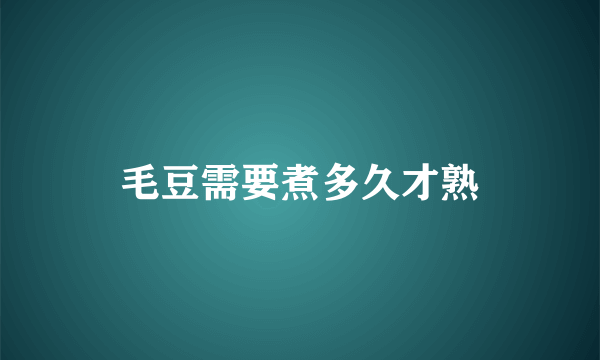 毛豆需要煮多久才熟